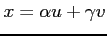 $x = \alpha u + \gamma v$